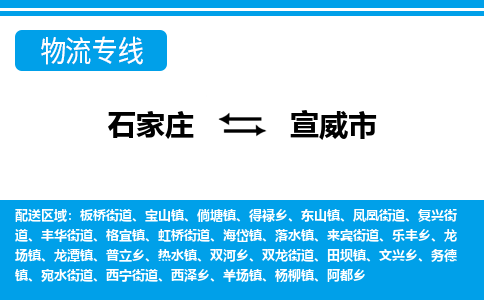 物流专线

石家庄 宣威市

配送区域：板桥街道、宝山镇、倘塘镇、得禄乡、东山镇、凤凰街道、复兴街道、丰华街道、格宜镇、虹桥街道、海岱镇、落水镇、来宾街道、乐丰乡、龙场镇、龙潭镇、普立乡、热水镇、双河乡、双龙街道、田坝镇、文兴乡、务德镇、宛水街道、西宁街道、西泽乡、羊场镇、杨柳镇、阿都乡